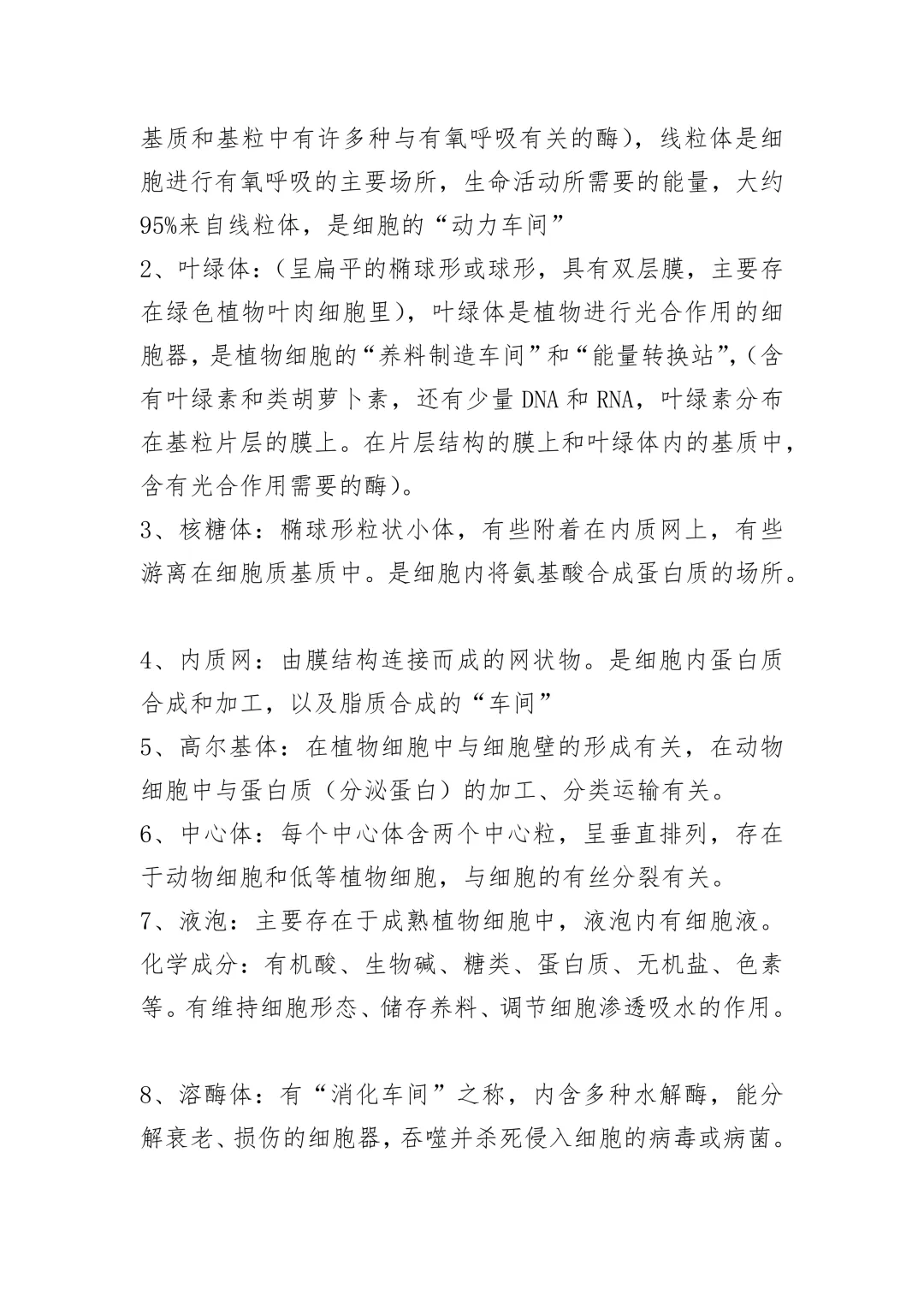 基质和基粒中有许多种与有氧呼吸有关的酶)，线粒体是细胞进行有氧呼吸的主要场所，生命活动所需要的能量，大约95%来自线粒体，是细胞的“动力车间”
2、叶绿体：(呈扁平的椭球形或球形，具有双层膜，主要存在绿色植物叶肉细胞里)，叶绿体是植物进行光合作用的细胞器，是植物细胞的“养料制造车间”和“能量转换站”,(含有叶绿素和类胡萝卜素，还有少量DNA和RNA，叶绿素分布在基粒片层的膜上。在片层结构的膜上和叶绿体内的基质中，含有光合作用需要的酶)。
3、核糖体：椭球形粒状小体，有些附着在内质网上，有些游离在细胞质基质中。是细胞内将氨基酸合成蛋白质的场所。

4、内质网：由膜结构连接而成的网状物。是细胞内蛋白质合成和加工，以及脂质合成的“车间”
5、高尔基体：在植物细胞中与细胞壁的形成有关，在动物细胞中与蛋白质（分泌蛋白）的加工、分类运输有关。
6、中心体：每个中心体含两个中心粒，呈垂直排列，存在于动物细胞和低等植物细胞，与细胞的有丝分裂有关。
7、液泡：主要存在于成熟植物细胞中，液泡内有细胞液。化学成分：有机酸、生物碱、糖类、蛋白质、无机盐、色素等。有维持细胞形态、储存养料、调节细胞渗透吸水的作用。

8、溶酶体：有“消化车间”之称，内含多种水解酶，能分解衰老、损伤的细胞器，吞噬并杀死侵入细胞的病毒或病菌。